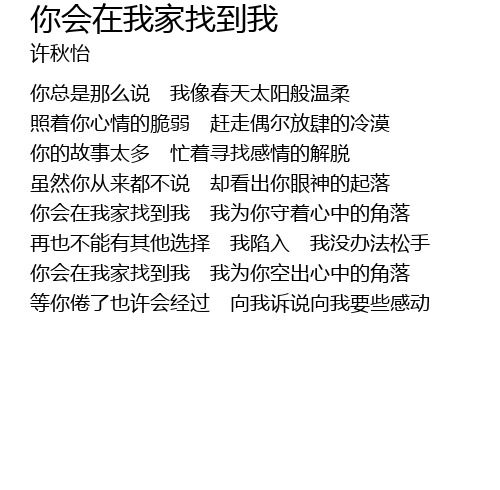 你会在我家找到我
许秋怡

你总是那么说 我像春天太阳般温柔
照着你心情的脆弱 赶走偶尔放肆的冷漠
你的故事太多 忙着寻找感情的解脱
虽然你从来都不说 却看出你眼神的起落
你会在我家找到我 我为你守着心中的角落
再也不能有其他选择 我陷入 我没办法松手
你会在我家找到我 我为你空出心中的角落
等你倦了也许会经过 向我诉说向我要些感动